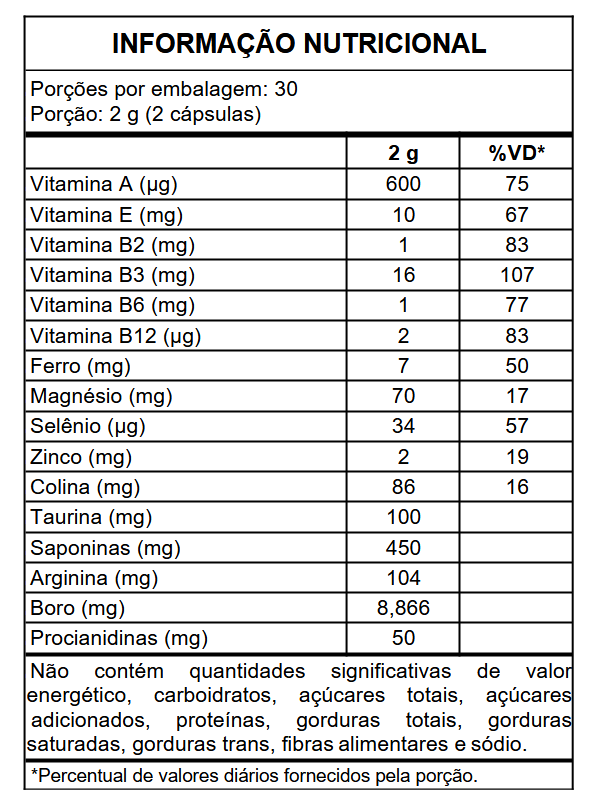 INFORMAÇÃO NUTRICIONAL

Porções por embalagem: 30
Porção: 2 g (2 cápsulas)

|  | 2 g | %VD* |
|---|---|---|
| Vitamina A (µg) | 600 | 75 |
| Vitamina E (mg) | 10 | 67 |
| Vitamina B2 (mg) | 1 | 83 |
| Vitamina B3 (mg) | 16 | 107 |
| Vitamina B6 (mg) | 1 | 77 |
| Vitamina B12 (µg) | 2 | 83 |
| Ferro (mg) | 7 | 50 |
| Magnésio (mg) | 70 | 17 |
| Selênio (µg) | 34 | 57 |
| Zinco (mg) | 2 | 19 |
| Colina (mg) | 86 | 16 |
| Taurina (mg) | 100 |  |
| Saponinas (mg) | 450 |  |
| Arginina (mg) | 104 |  |
| Boro (mg) | 8,866 |  |
| Procianidinas (mg) | 50 |  |

Não contém quantidades significativas de valor energético, carboidratos, açúcares totais, açúcares adicionados, proteínas, gorduras totais, gorduras saturadas, gorduras trans, fibras alimentares e sódio.

*Percentual de valores diários fornecidos pela porção.